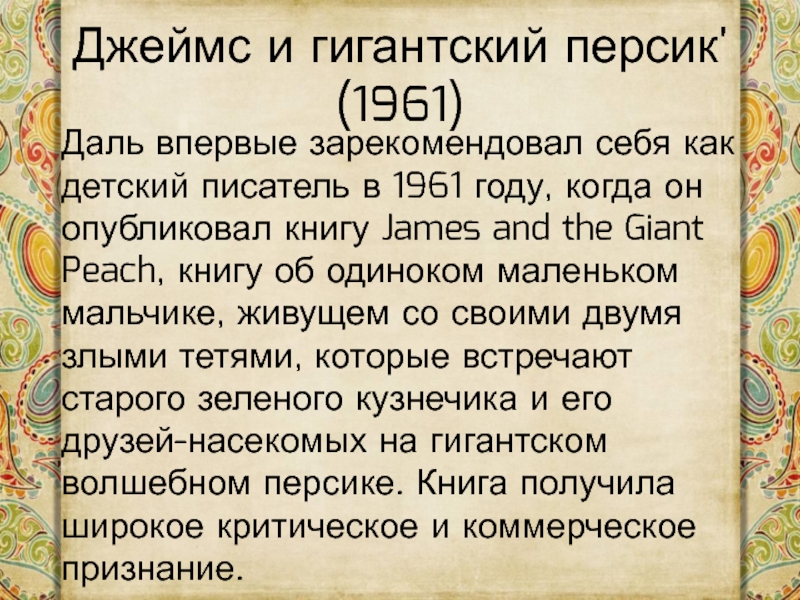 Джеймс и гигантский персик'
(1961)

Даль впервые зарекомендовал себя как детский писатель в 1961 году, когда он опубликовал книгу James and the Giant Peach, книгу об одиноком маленьком мальчике, живущем со своими двумя злыми тетями, которые встречают старого зеленого кузнечика и его друзей-насекомых на гигантском волшебном персике. Книга получила широкое критическое и коммерческое признание.